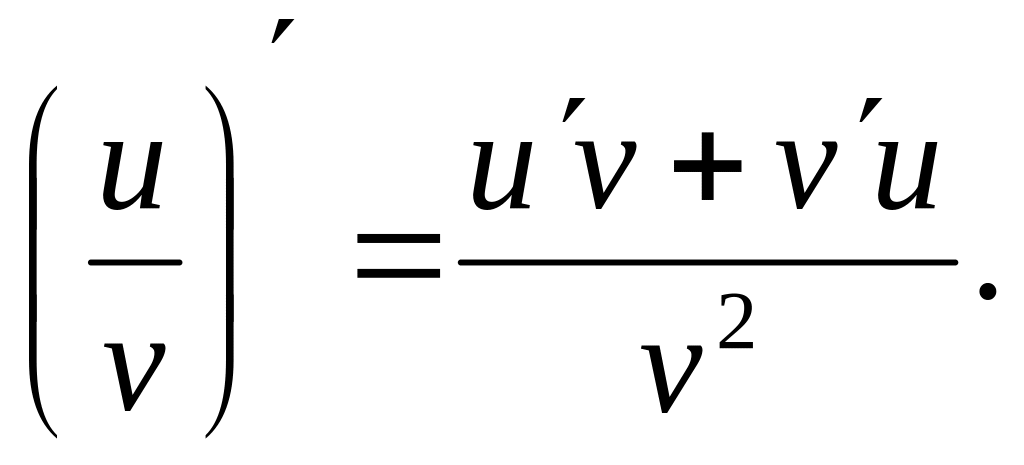 $\left(\frac{u}{v}\right)' = \frac{u'v + v'u}{v^2}.$